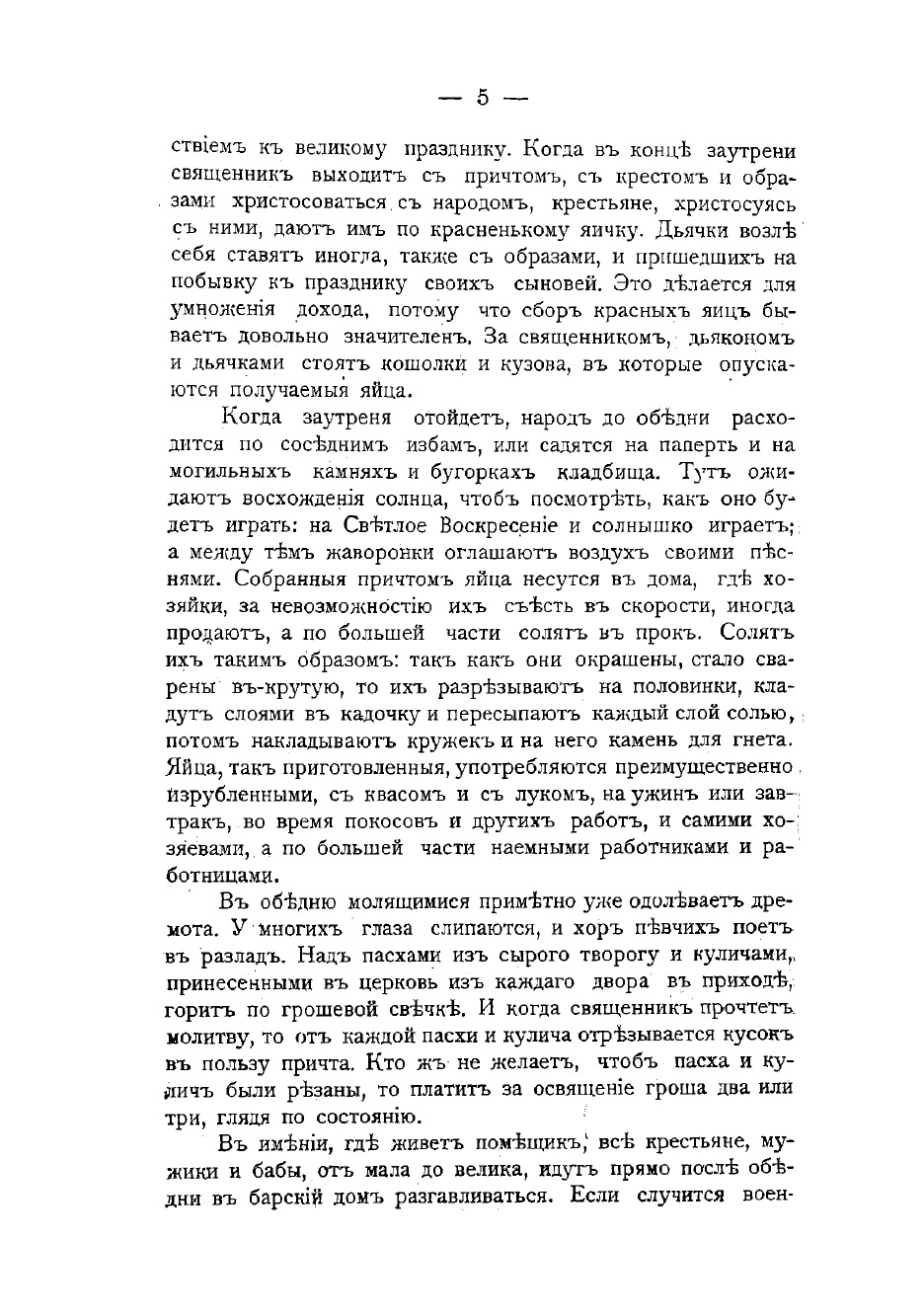 — 5 —

ствіемъ къ великому празднику. Когда въ концѣ заутрени священникъ выходитъ съ причтомъ, съ крестомъ и образами христосоваться съ народомъ, крестьяне, христосуясь съ ними, даютъ имъ по красненькому яичку. Дьячки возлѣ себя ставятъ иногда, также съ образами, и пришедшихъ на побывку къ празднику своихъ сыновей. Это дѣлается для умноженія дохода, потому что сборъ красныхъ яицъ бываетъ довольно значителенъ. За священникомъ, дьякономъ и дьячками стоятъ кошолки и кузова, въ которые опускаются получаемыя яйца.

Когда заутреня отойдетъ, народъ до обѣдни расходится по сосѣднимъ избамъ, или садятся на паперть и на могильныхъ камняхъ и бугоркахъ кладбища. Тутъ ожидаютъ восхожденія солнца, чтобъ посмотрѣть, какъ оно будетъ играть: на Свѣтлое Воскресеніе и солнышко играетъ; а между тѣмъ жаворонки оглашаютъ воздухъ своими пѣснями. Собранныя причтомъ яйца несутся въ дома, гдѣ хозяйки, за невозможностію ихъ съѣсть въ скорости, иногда продаютъ, а по большей части солятъ въ прокъ. Солятъ ихъ такимъ образомъ: такъ какъ они окрашены, стало сварены въ-крутую, то ихъ разрѣзываютъ на половинки, кладутъ слоями въ кадочку и пересыпаютъ каждый слой солью, потомъ накладываютъ кружекъ и на него камень для гнета. Яйца, такъ приготовленныя, употребляются преимущественно изрубленными, съ квасомъ и съ лукомъ, на ужинъ или завтракъ, во время покосовъ и другихъ работъ, и самими хозяевами, а по большей части наемными работниками и работницами.

Въ обѣдню молящимися примѣтно уже одолѣваетъ дремота. У многихъ глаза слипаются, и хоръ пѣвчихъ поетъ въ разладъ. Надъ пасхами изъ сырого творогу и куличами, принесенными въ церковь изъ каждаго двора въ приходѣ, горитъ по грошевой свѣчкѣ. И когда священникъ прочтетъ молитву, то отъ каждой пасхи и кулича отрѣзывается кусокъ въ пользу причта. Кто жъ не желаетъ, чтобъ пасха и куличъ были рѣзаны, то платитъ за освященіе гроша два или три, глядя по состоянію.

Въ имѣніи, гдѣ живетъ помѣщикъ, всѣ крестьяне, мужики и бабы, отъ мала до велика, идутъ прямо послѣ обѣдни въ барскій домъ разгавливаться. Если случится воен-